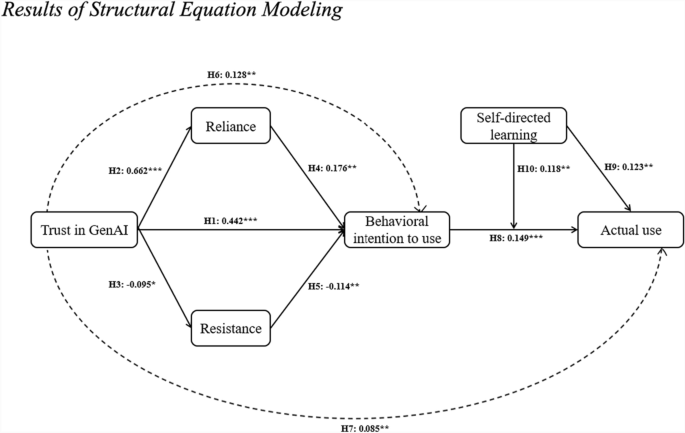 Results of Structural Equation Modeling

H6: 0.128**

Reliance

Self-directed learning

H2: 0.662***

H4: 0.176**

H10: 0.118**

H9: 0.123**

Trust in GenAI

H1: 0.442***

Behavioral intention to use

H8: 0.149***

Actual use

H3: -0.095*

H5: -0.114**

Resistance

H7: 0.085**